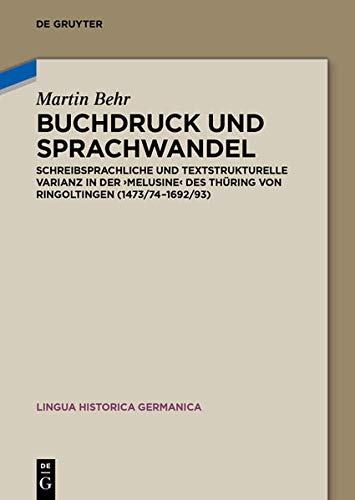 DE GRUYTER

Martin Behr

BUCHDRUCK UND SPRACHWANDEL

SCHREIBSPRACHLICHE UND TEXTSTRUKTURELLE VARIANZ IN DER ›MELUSINE‹ DES THÜRING VON RINGOLTINGEN (1473/74–1692/93)

LINGUA HISTORICA GERMANICA

DE G